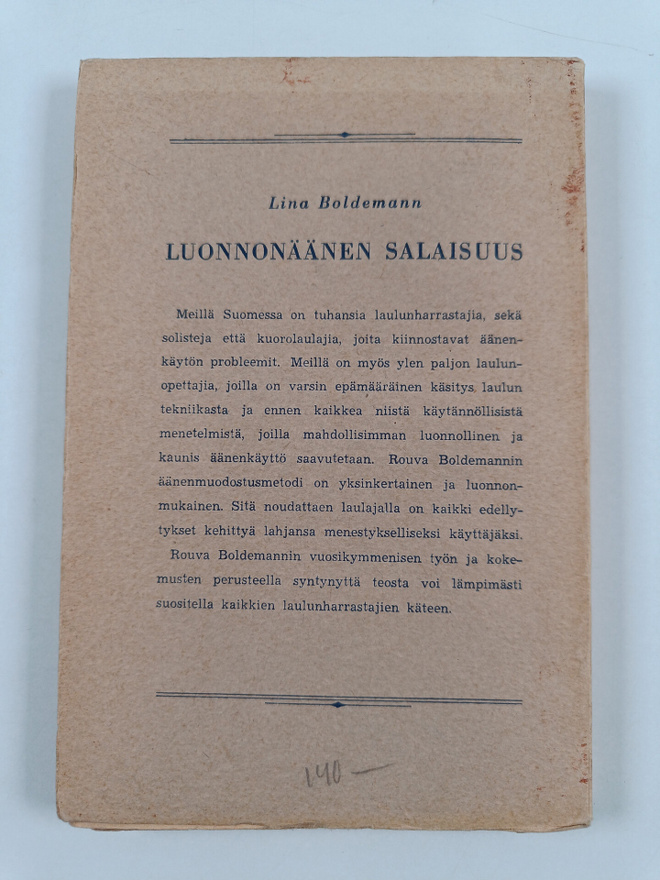 Lina Boldemann

LUONNONÄÄNEN SALAISUUS

Meillä Suomessa on tuhansia laulunharrastajia, sekä solisteja että kuorolaulajia, joita kiinnostavat äänenkäytön probleemit. Meillä on myös ylen paljon laulunopettajia, joilla on varsin epämääräinen käsitys laulun tekniikasta ja ennen kaikkea niistä käytännöllisistä menetelmistä, joilla mahdollisimman luonnollinen ja kaunis äänenkäyttö saavutetaan. Rouva Boldemannin äänenmuodostusmetodi on yksinkertainen ja luonnonmukainen. Sitä noudattaen laulajalla on kaikki edellytykset kehittyä lahjansa menestykselliseksi käyttäjäksi. Rouva Boldemannin vuosikymmenisen työn ja kokemusten perusteella syntynyttä teosta voi lämpimästi suositella kaikkien laulunharrastajien käteen.

140 —